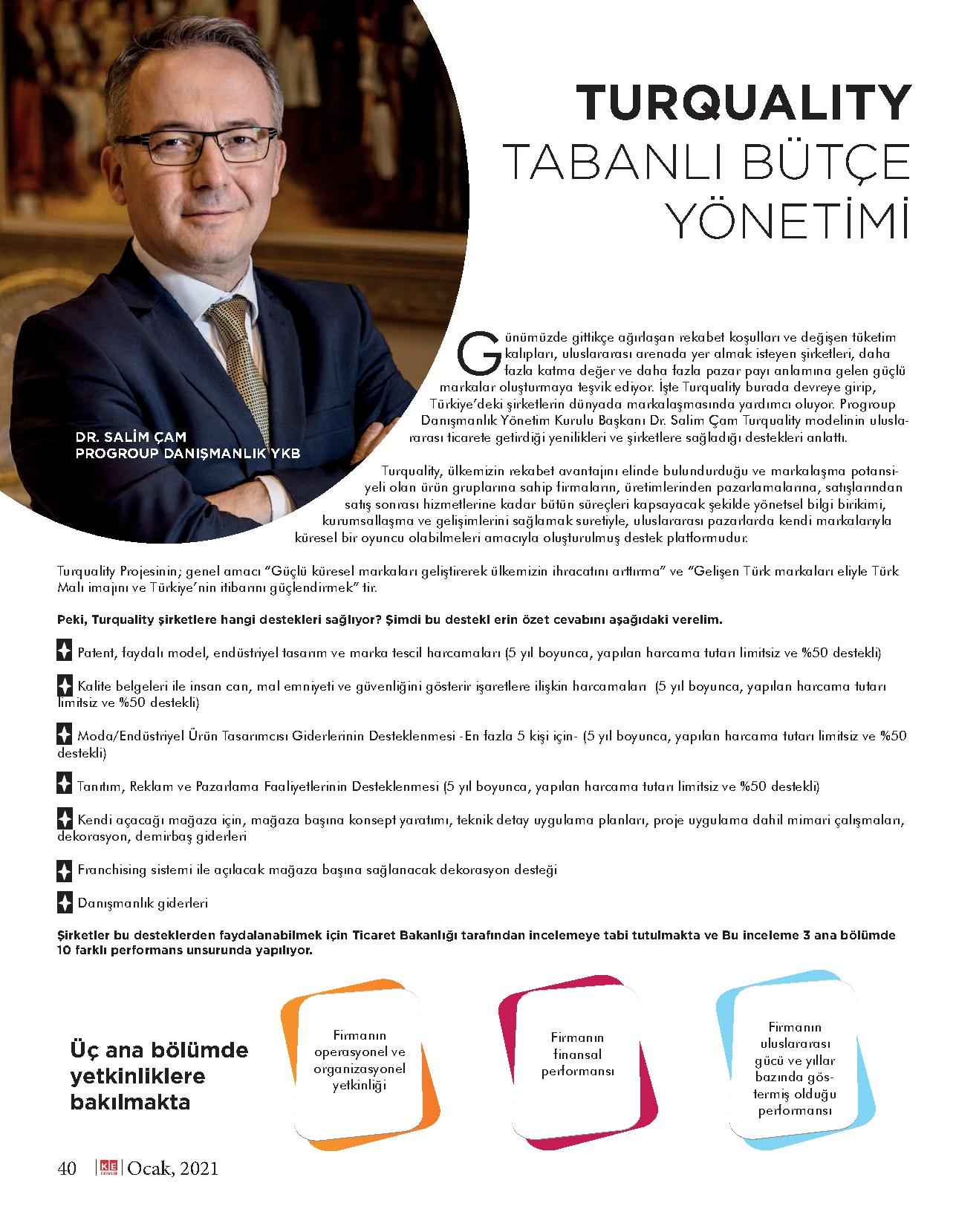 TURQUALITY
TABANLI BÜTÇE
YÖNETİMİ

DR. SALİM ÇAM
PROGROUP DANIŞMANLIK YKB

Günümüzde gittikçe ağırlaşan rekabet koşulları ve değişen tüketim kalıpları, uluslararası arenada yer almak isteyen şirketleri, daha fazla katma değer ve daha fazla pazar payı anlamına gelen güçlü markalar oluşturmaya teşvik ediyor. İşte Turquality burada devreye girip, Türkiye'deki şirketlerin dünyada markalaşmasında yardımcı oluyor. Progroup Danışmanlık Yönetim Kurulu Başkanı Dr. Salim Çam Turquality modelinin uluslararası ticarete getirdiği yenilikleri ve şirketlere sağladığı destekleri anlattı.

Turquality, ülkemizin rekabet avantajını elinde bulundurduğu ve markalaşma potansiyeli olan ürün gruplarına sahip firmaların, üretimlerinden pazarlamalarına, satışlarından satış sonrası hizmetlerine kadar bütün süreçleri kapsayacak şekilde yönetsel bilgi birikimi, kurumsallaşma ve gelişimlerini sağlamak suretiyle, uluslararası pazarlarda kendi markalarıyla küresel bir oyuncu olabilmeleri amacıyla oluşturulmuş destek platformudur.

Turquality Projesinin; genel amacı "Güçlü küresel markaları geliştirerek ülkemizin ihracatını arttırma" ve "Gelişen Türk markaları eliyle Türk Malı imajını ve Türkiye'nin itibarını güçlendirmek" tir.

Peki, Turquality şirketlere hangi destekleri sağlıyor? Şimdi bu destekl erin özet cevabını aşağıdaki verelim.

Patent, faydalı model, endüstriyel tasarım ve marka tescil harcamaları (5 yıl boyunca, yapılan harcama tutarı limitsiz ve %50 destekli)

Kalite belgeleri ile insan can, mal emniyeti ve güvenliğini gösterir işaretlere ilişkin harcamaları (5 yıl boyunca, yapılan harcama tutarı limitsiz ve %50 destekli)

Moda/Endüstriyel Ürün Tasarımcısı Giderlerinin Desteklenmesi -En fazla 5 kişi için- (5 yıl boyunca, yapılan harcama tutarı limitsiz ve %50 destekli)

Tanıtım, Reklam ve Pazarlama Faaliyetlerinin Desteklenmesi (5 yıl boyunca, yapılan harcama tutarı limitsiz ve %50 destekli)

Kendi açacağı mağaza için, mağaza başına konsept yaratımı, teknik detay uygulama planları, proje uygulama dahil mimari çalışmaları, dekorasyon, demirbaş giderleri

Franchising sistemi ile açılacak mağaza başına sağlanacak dekorasyon desteği

Danışmanlık giderleri

Şirketler bu desteklerden faydalanabilmek için Ticaret Bakanlığı tarafından incelemeye tabi tutulmakta ve Bu inceleme 3 ana bölümde 10 farklı performans unsurunda yapılıyor.

Üç ana bölümde yetkinliklere bakılmakta

Firmanın operasyonel ve organizasyonel yetkinliği

Firmanın finansal performansı

Firmanın uluslararası gücü ve yıllar bazında göstermiş olduğu performansı

40 | KE | Ocak, 2021